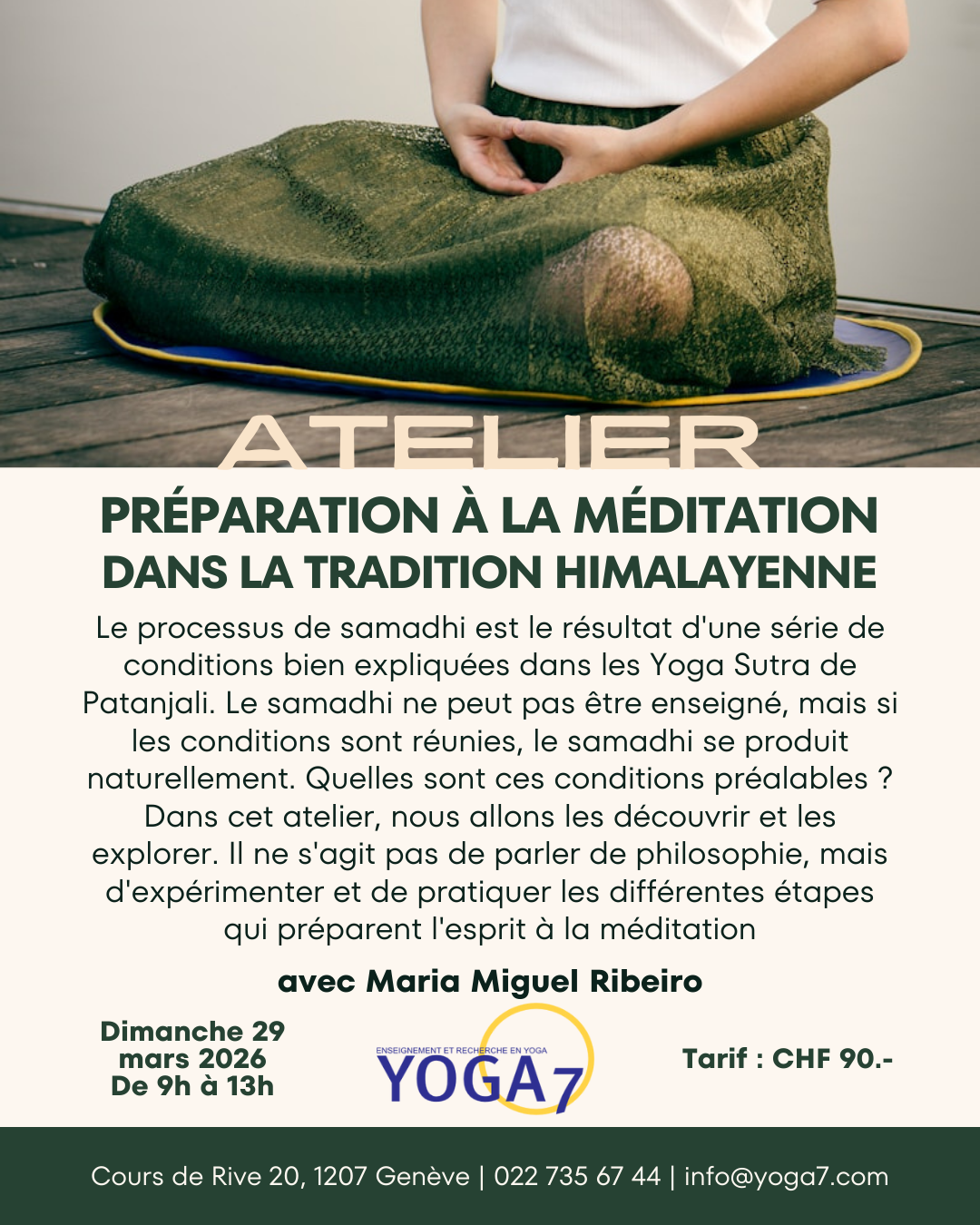 ATELIER

PRÉPARATION À LA MÉDITATION
DANS LA TRADITION HIMALAYENNE

Le processus de samadhi est le résultat d'une série de conditions bien expliquées dans les Yoga Sutra de Patanjali. Le samadhi ne peut pas être enseigné, mais si les conditions sont réunies, le samadhi se produit naturellement. Quelles sont ces conditions préalables ? Dans cet atelier, nous allons les découvrir et les explorer. Il ne s'agit pas de parler de philosophie, mais d'expérimenter et de pratiquer les différentes étapes qui préparent l'esprit à la méditation

avec Maria Miguel Ribeiro

Dimanche 29
mars 2026
De 9h à 13h

ENSEIGNEMENT ET RECHERCHE EN YOGA
YOGA7

Tarif : CHF 90.-

Cours de Rive 20, 1207 Genève | 022 735 67 44 | info@yoga7.com